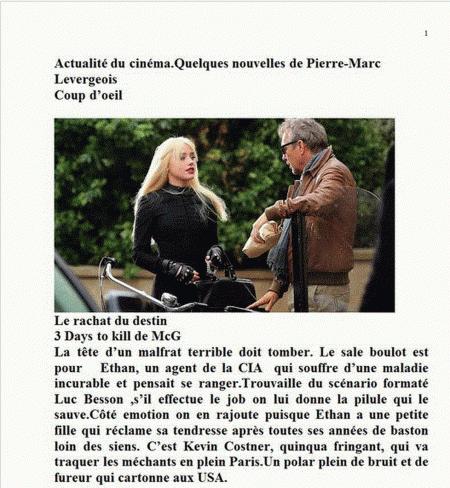 1

Actualité du cinéma.Quelques nouvelles de Pierre-Marc Levergeois
Coup d'oeil

Le rachat du destin
3 Days to kill de McG

La tête d'un malfrat terrible doit tomber. Le sale boulot est pour Ethan, un agent de la CIA qui souffre d'une maladie incurable et pensait se ranger.Trouvaille du scénario formaté Luc Besson ,s'il effectue le job on lui donne la pilule qui le sauve.Côté emotion on en rajoute puisque Ethan a une petite fille qui réclame sa tendresse après toutes ses années de baston loin des siens. C'est Kevin Costner, quinqua fringant, qui va traquer les méchants en plein Paris.Un polar plein de bruit et de fureur qui cartonne aux USA.